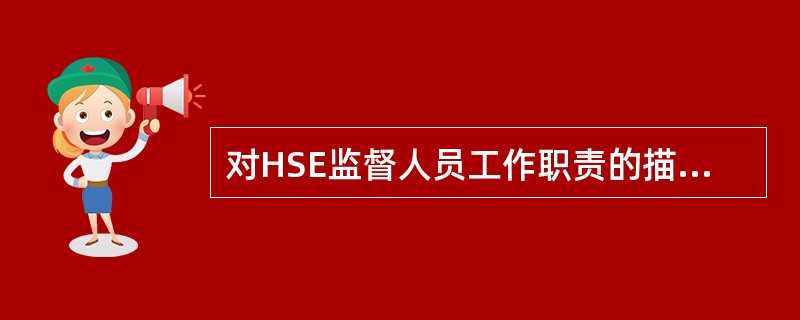 对HSE监督人员工作职责的描...